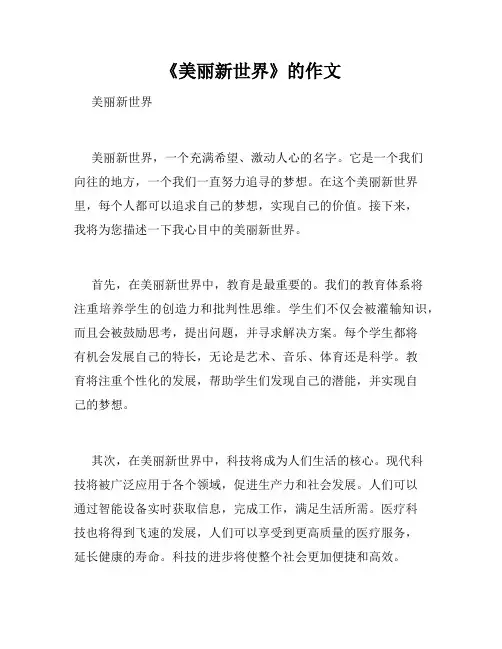 《美丽新世界》的作文

美丽新世界

美丽新世界，一个充满希望、激动人心的名字。它是一个我们向往的地方，一个我们一直努力追寻的梦想。在这个美丽新世界里，每个人都可以追求自己的梦想，实现自己的价值。接下来，我将为您描述一下我心目中的美丽新世界。

首先，在美丽新世界中，教育是最重要的。我们的教育体系将注重培养学生的创造力和批判性思维。学生们不仅会被灌输知识，而且会被鼓励思考，提出问题，并寻求解决方案。每个学生都将有机会发展自己的特长，无论是艺术、音乐、体育还是科学。教育将注重个性化的发展，帮助学生们发现自己的潜能，并实现自己的梦想。

其次，在美丽新世界中，科技将成为人们生活的核心。现代科技将被广泛应用于各个领域，促进生产力和社会发展。人们可以通过智能设备实时获取信息，完成工作，满足生活所需。医疗科技也将得到飞速的发展，人们可以享受到更高质量的医疗服务，延长健康的寿命。科技的进步将使整个社会更加便捷和高效。